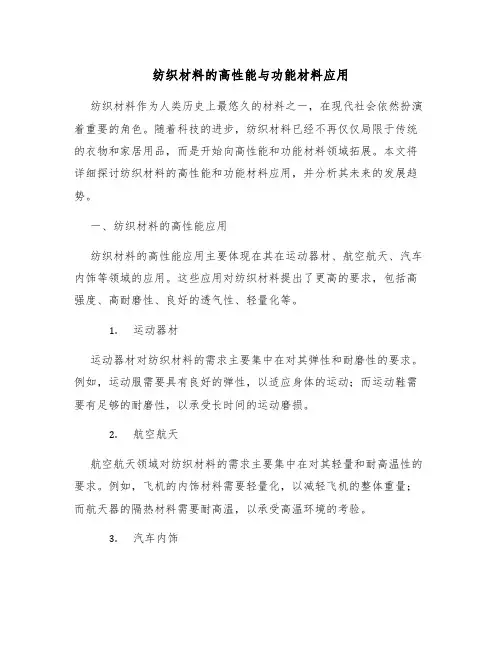 纺织材料的高性能与功能材料应用

纺织材料作为人类历史上最悠久的材料之一，在现代社会依然扮演着重要的角色。随着科技的进步，纺织材料已经不再仅仅局限于传统的衣物和家居用品，而是开始向高性能和功能材料领域拓展。本文将详细探讨纺织材料的高性能和功能材料应用，并分析其未来的发展趋势。

一、纺织材料的高性能应用

纺织材料的高性能应用主要体现在其在运动器材、航空航天、汽车内饰等领域的应用。这些应用对纺织材料提出了更高的要求，包括高强度、高耐磨性、良好的透气性、轻量化等。

1. 运动器材

运动器材对纺织材料的需求主要集中在对其弹性和耐磨性的要求。例如，运动服需要具有良好的弹性，以适应身体的运动；而运动鞋需要有足够的耐磨性，以承受长时间的运动磨损。

2. 航空航天

航空航天领域对纺织材料的需求主要集中在对其轻量和耐高温性的要求。例如，飞机的内饰材料需要轻量化，以减轻飞机的整体重量；而航天器的隔热材料需要耐高温，以承受高温环境的考验。

3. 汽车内饰